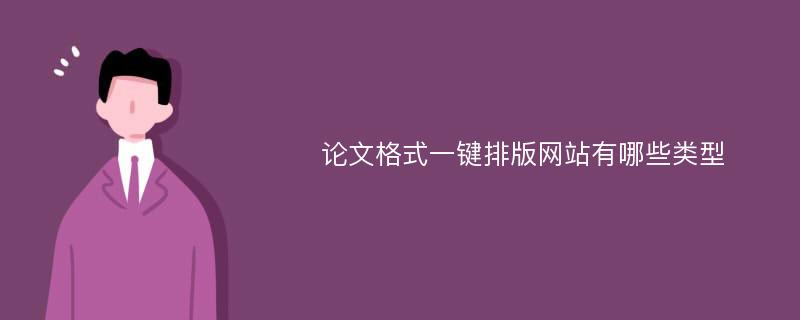 论文格式一键排版网站有哪些类型